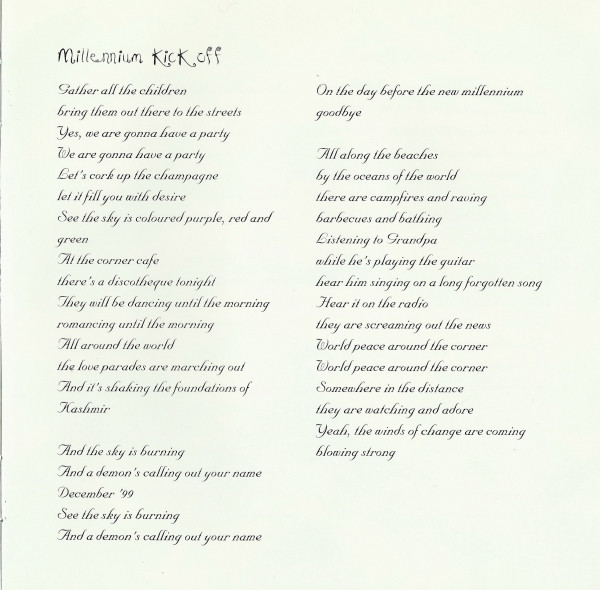 Millennium Kick off

Gather all the children
bring them out there to the streets
Yes, we are gonna have a party
We are gonna have a party
Let's cork up the champagne
let it fill you with desire
See the sky is coloured purple, red and green
At the corner cafe
there's a discotheque tonight
They will be dancing until the morning
romancing until the morning
All around the world
the love parades are marching out
And it's shaking the foundations of Kashmir

And the sky is burning
And a demon's calling out your name
December '99
See the sky is burning
And a demon's calling out your name

On the day before the new millennium
goodbye

All along the beaches
by the oceans of the world
there are campfires and raving
barbecues and bathing
Listening to Grandpa
while he's playing the guitar
hear him singing on a long forgotten song
Hear it on the radio
they are screaming out the news
World peace around the corner
World peace around the corner
Somewhere in the distance
they are watching and adore
Yeah, the winds of change are coming
blowing strong